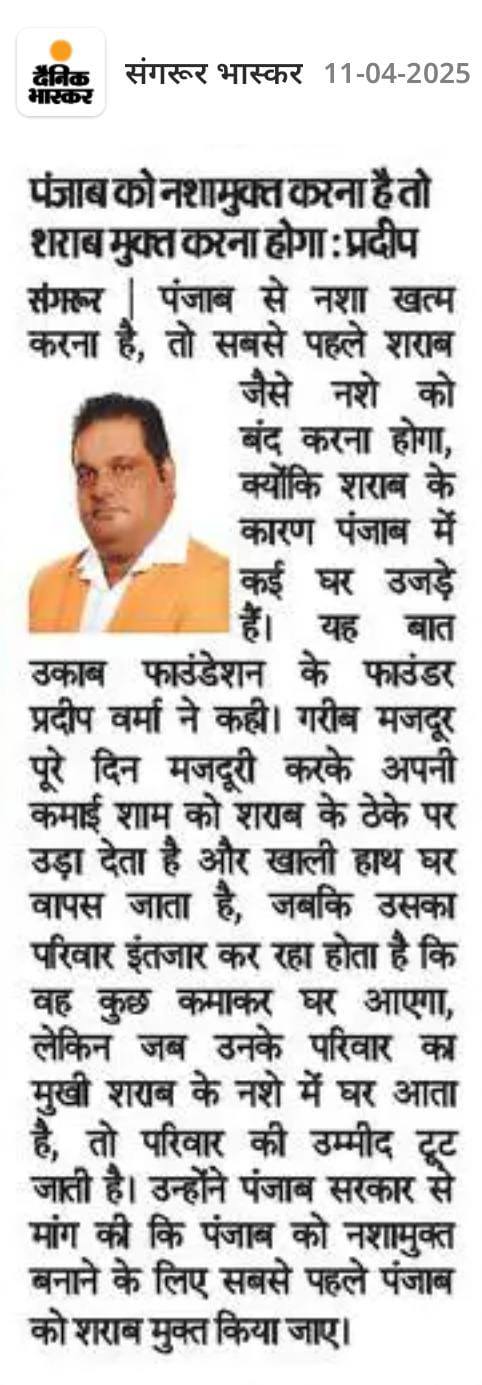 दैनिक भास्कर

संगरूर भास्कर 11-04-2025

पंजाब को नशामुक्त करना है तो शराब मुक्त करना होगा : प्रदीप

संगरूर | पंजाब से नशा खत्म करना है, तो सबसे पहले शराब जैसे नशे को बंद करना होगा, क्योंकि शराब के कारण पंजाब में कई घर उजड़े हैं। यह बात उकाब फाउंडेशन के फाउंडर प्रदीप वर्मा ने कही। गरीब मजदूर पूरे दिन मजदूरी करके अपनी कमाई शाम को शराब के ठेके पर उड़ा देता है और खाली हाथ घर वापस जाता है, जबकि उसका परिवार इंतजार कर रहा होता है कि वह कुछ कमाकर घर आएगा, लेकिन जब उनके परिवार का मुखी शराब के नशे में घर आता है, तो परिवार की उम्मीद टूट जाती है। उन्होंने पंजाब सरकार से मांग की कि पंजाब को नशामुक्त बनाने के लिए सबसे पहले पंजाब को शराब मुक्त किया जाए।